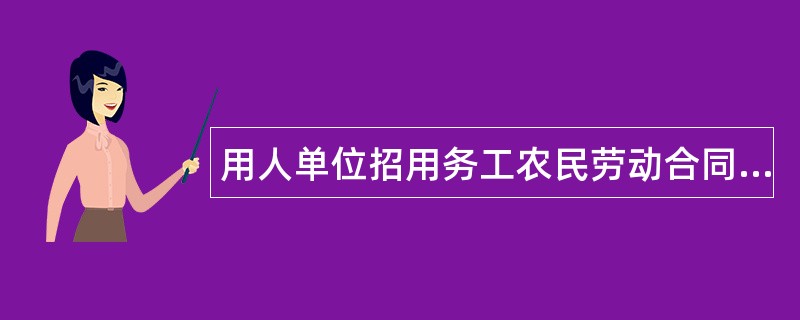 用人单位招用务工农民劳动合同...